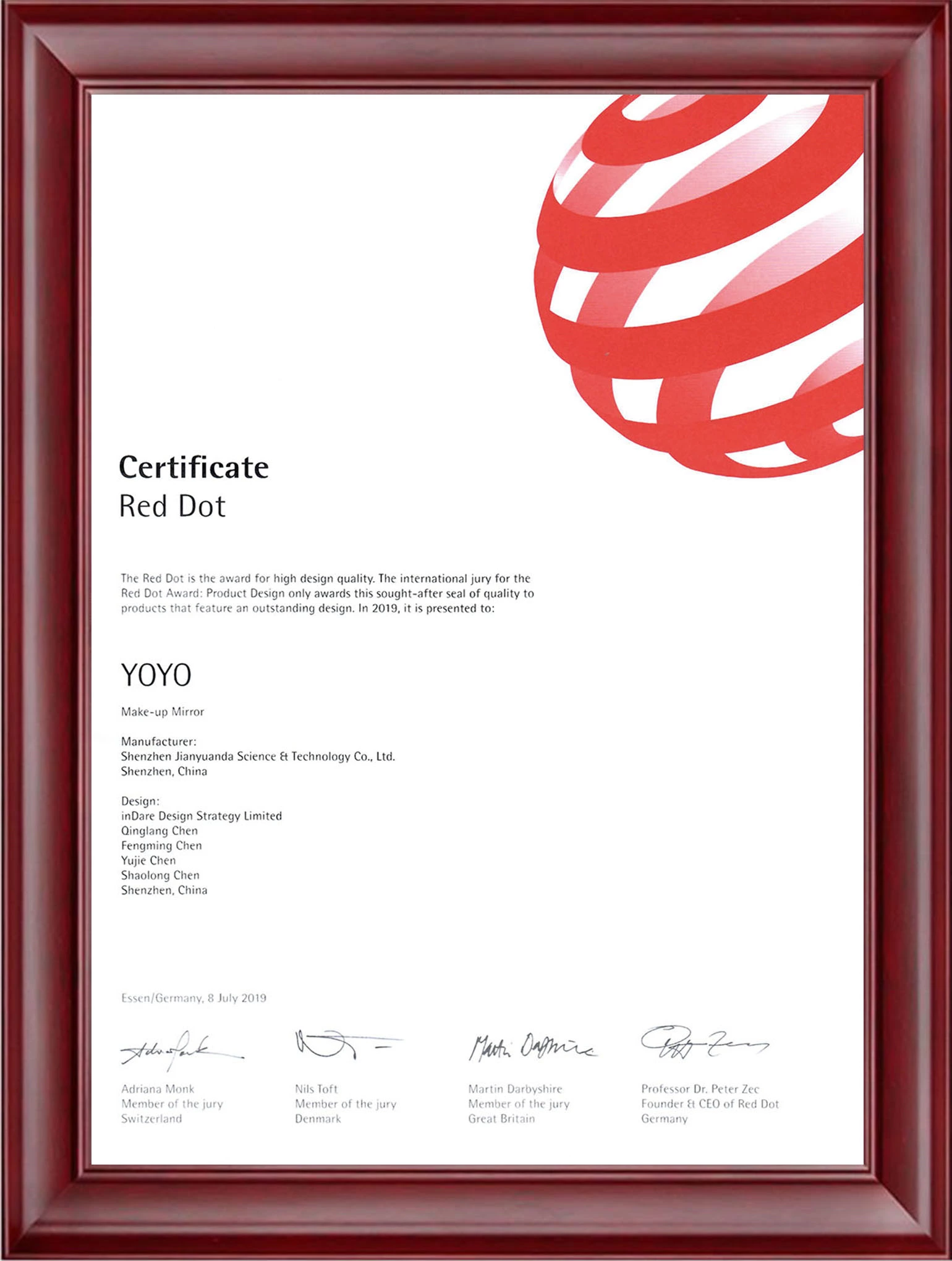 Certificate
Red Dot

The Red Dot is the award for high design quality. The international jury for the Red Dot Award: Product Design only awards this sought-after seal of quality to products that feature an outstanding design. In 2019, it is presented to:

YOYO

Make-up Mirror

Manufacturer:
Shenzhen Jianyuanda Science & Technology Co., Ltd.
Shenzhen, China

Design:
inDare Design Strategy Limited
Qinglang Chen
Fengming Chen
Yujie Chen
Shaolong Chen
Shenzhen, China

Essen/Germany, 8 July 2019

Adriana Monk
Member of the jury
Switzerland

Nils Toft
Member of the jury
Denmark

Martin Darbyshire
Member of the jury
Great Britain

Professor Dr. Peter Zec
Founder & CEO of Red Dot
Germany